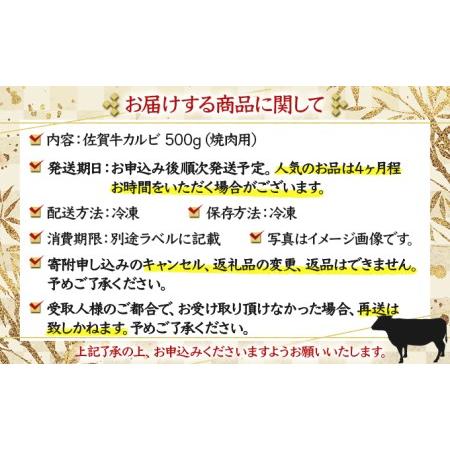 お届けする商品に関して

内容：佐賀牛カルビ 500g（焼肉用）

発送期日：お申込み後順次発送予定。人気のお品は4ヶ月程お時間をいただく場合がございます。

配送方法：冷凍

保存方法：冷凍

消費期限：別途ラベルに記載

写真はイメージ画像です。

寄附申し込みのキャンセル、返礼品の変更、返品はできません。予めご了承ください。

受取人様のご都合で、お受け取り頂けなかった場合、再送は致しかねます。予めご了承ください。

上記了承の上、お申込みくださいますようお願いいたします。